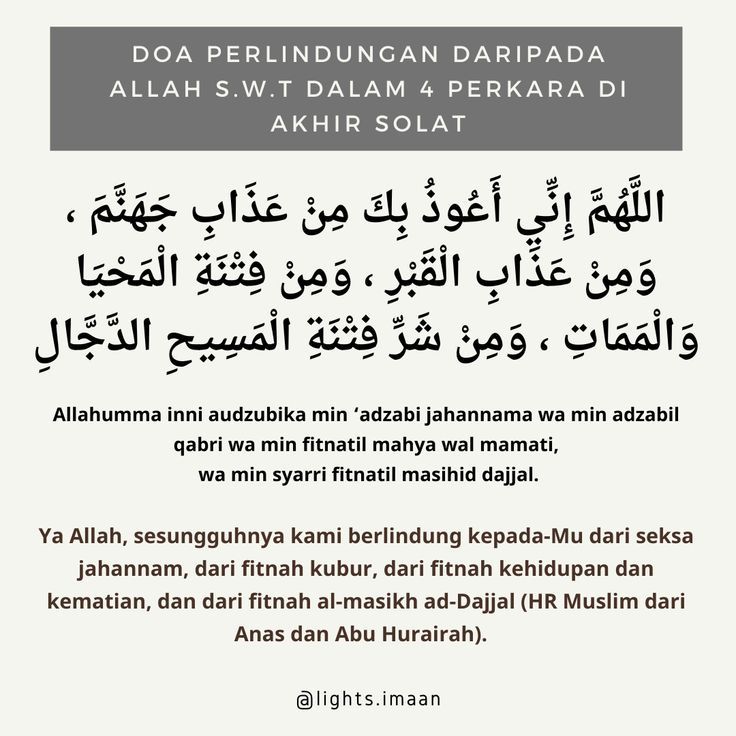 DOA PERLINDUNGAN DARIPADA ALLAH S.W.T DALAM 4 PERKARA DI AKHIR SOLAT

اللَّهُمَّ إِنِّي أَعُوذُ بِكَ مِنْ عَذَابِ جَهَنَّمَ ، وَمِنْ عَذَابِ الْقَبْرِ ، وَمِنْ فِتْنَةِ الْمَحْيَا وَالْمَمَاتِ ، وَمِنْ شَرِّ فِتْنَةِ الْمَسِيحِ الدَّجَّالِ

Allahumma inni audzubika min ‘adzabi jahannama wa min adzabil qabri wa min fitnatil mahya wal mamati, wa min syarri fitnatil masihid dajjal.

Ya Allah, sesungguhnya kami berlindung kepada-Mu dari seksa jahannam, dari fitnah kubur, dari fitnah kehidupan dan kematian, dan dari fitnah al-masikh ad-Dajjal (HR Muslim dari Anas dan Abu Hurairah).

@lights.imaan